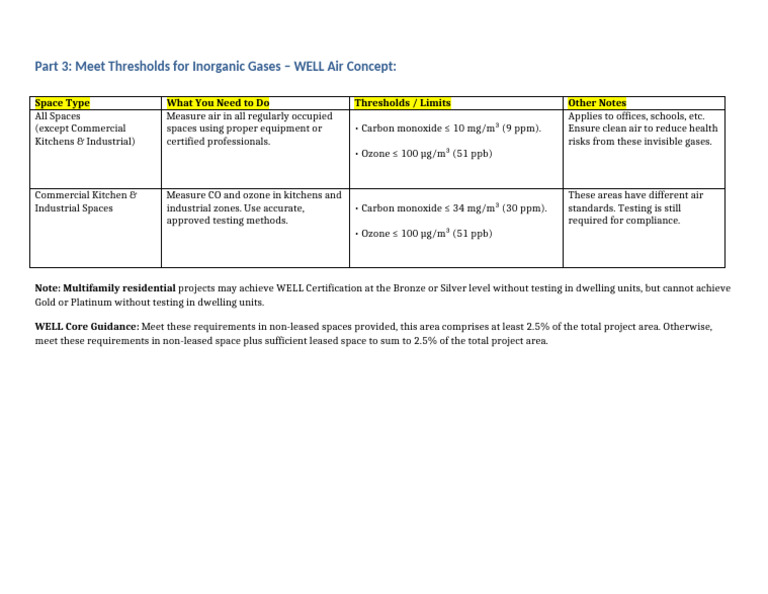 Part 3: Meet Thresholds for Inorganic Gases – WELL Air Concept:

| Space Type | What You Need to Do | Thresholds / Limits | Other Notes |
|---|---|---|---|
| All Spaces (except Commercial Kitchens & Industrial) | Measure air in all regularly occupied spaces using proper equipment or certified professionals. | • Carbon monoxide ≤ 10 mg/m³ (9 ppm). • Ozone ≤ 100 µg/m³ (51 ppb) | Applies to offices, schools, etc. Ensure clean air to reduce health risks from these invisible gases. |
| Commercial Kitchen & Industrial Spaces | Measure CO and ozone in kitchens and industrial zones. Use accurate, approved testing methods. | • Carbon monoxide ≤ 34 mg/m³ (30 ppm). • Ozone ≤ 100 µg/m³ (51 ppb) | These areas have different air standards. Testing is still required for compliance. |

Note: Multifamily residential projects may achieve WELL Certification at the Bronze or Silver level without testing in dwelling units, but cannot achieve Gold or Platinum without testing in dwelling units.

WELL Core Guidance: Meet these requirements in non-leased spaces provided, this area comprises at least 2.5% of the total project area. Otherwise, meet these requirements in non-leased space plus sufficient leased space to sum to 2.5% of the total project area.